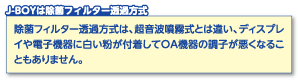 J-BOYは除菌フィルター透過方式

除菌フィルター透過方式は、超音波噴霧式とは違い、ディスプレイや電子機器に白い粉が付着してOA機器の調子が悪くなることもありません。